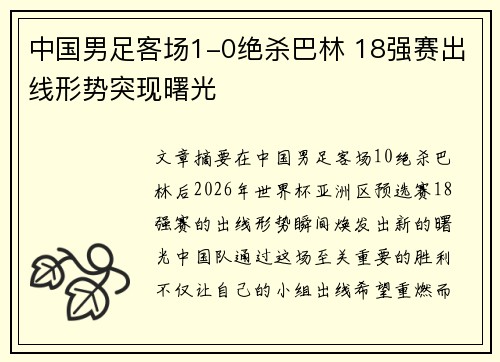 中国男足客场1-0绝杀巴林 18强赛出线形势突现曙光

文章摘要在中国男足客场10绝杀巴林后2026年世界杯亚洲区预选赛18强赛的出线形势瞬间焕发出新的曙光中国队通过这场至关重要的胜利不仅让自己的小组出线希望重燃而